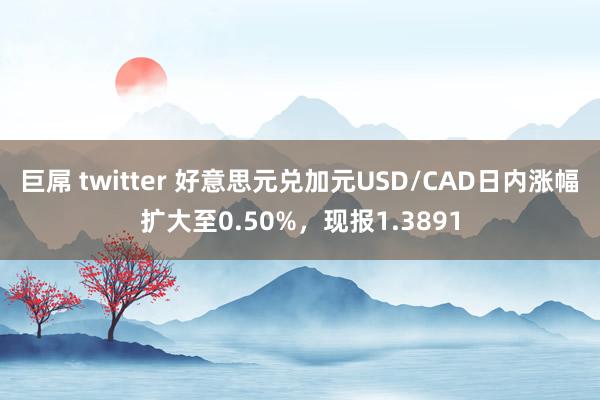 巨屌 twitter 好意思元兑加元USD/CAD日内涨幅扩大至0.50%，现报1.3891